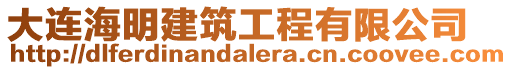 大连海明建筑工程有限公司
http://dlferdinandalera.cn.coovee.com